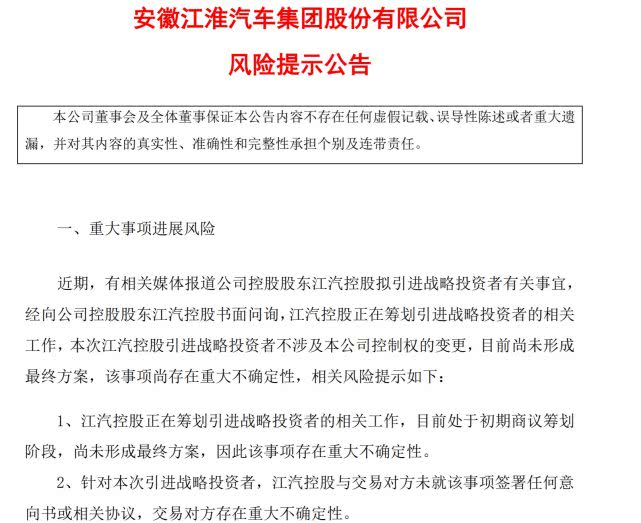 安徽江淮汽车集团股份有限公司

风险提示公告

本公司董事会及全体董事保证本公告内容不存在任何虚假记载、误导性陈述或者重大遗漏，并对其内容的真实性、准确性和完整性承担个别及连带责任。

一、重大事项进展风险

近期，有相关媒体报道公司控股股东江汽控股拟引进战略投资者有关事宜，经向公司控股股东江汽控股书面问询，江汽控股正在筹划引进战略投资者的相关工作，本次江汽控股引进战略投资者不涉及本公司控制权的变更，目前尚未形成最终方案，该事项尚存在重大不确定性，相关风险提示如下：

1、江汽控股正在筹划引进战略投资者的相关工作，目前处于初期商议筹划阶段，尚未形成最终方案，因此该事项存在重大不确定性。

2、针对本次引进战略投资者，江汽控股与交易对方未就该事项签署任何意向书或相关协议，交易对方存在重大不确定性。